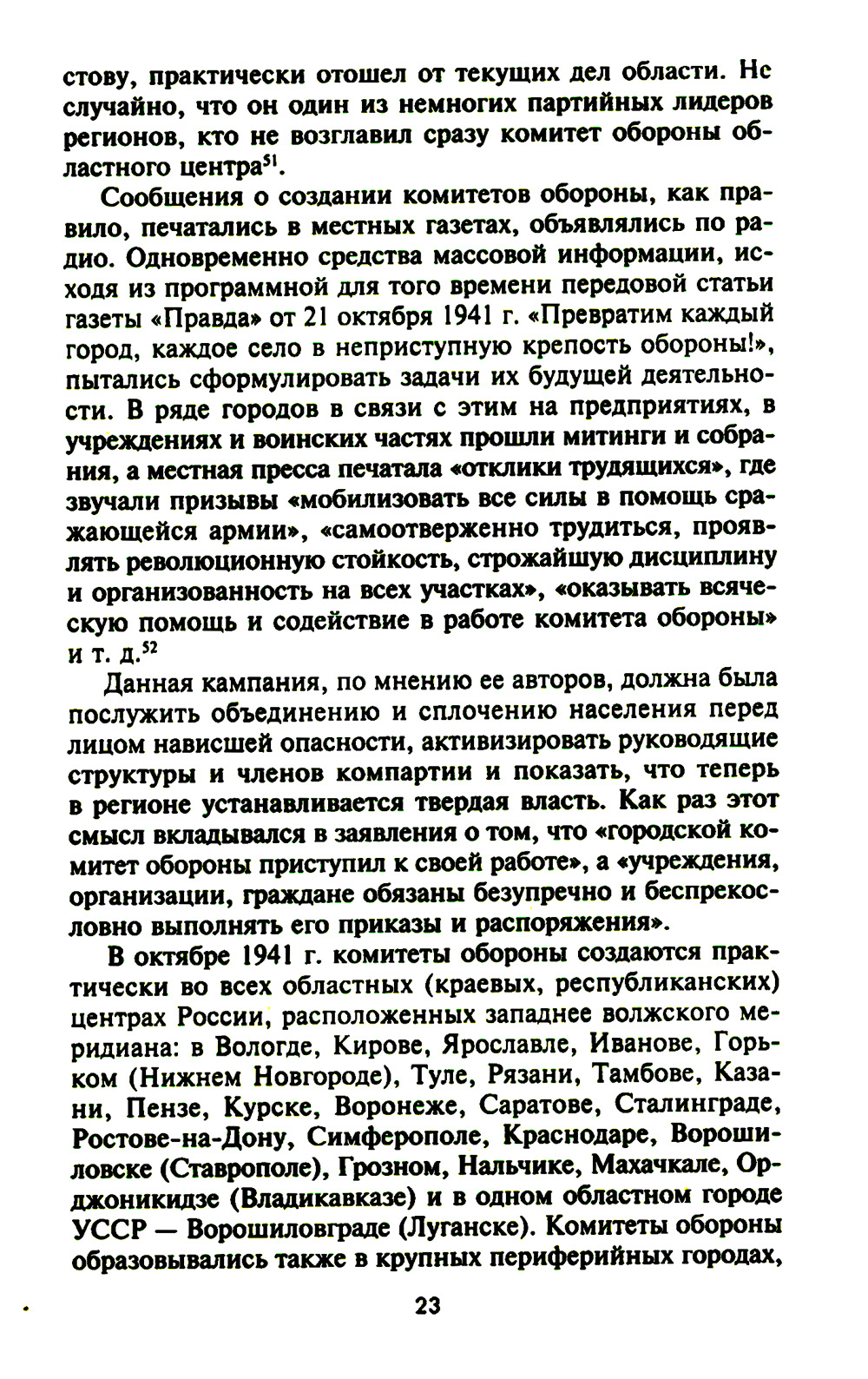 стову, практически отошел от текущих дел области. Не случайно, что он один из немногих партийных лидеров регионов, кто не возглавил сразу комитет обороны областного центра$^{51}$.

Сообщения о создании комитетов обороны, как правило, печатались в местных газетах, объявлялись по радио. Одновременно средства массовой информации, исходя из программной для того времени передовой статьи газеты «Правда» от 21 октября 1941 г. «Превратим каждый город, каждое село в неприступную крепость обороны!», пытались сформулировать задачи их будущей деятельности. В ряде городов в связи с этим на предприятиях, в учреждениях и воинских частях прошли митинги и собрания, а местная пресса печатала «отклики трудящихся», где звучали призывы «мобилизовать все силы в помощь сражающейся армии», «самоотверженно трудиться, проявлять революционную стойкость, строжайшую дисциплину и организованность на всех участках», «оказывать всяческую помощь и содействие в работе комитета обороны» и т. д.$^{52}$

Данная кампания, по мнению ее авторов, должна была послужить объединению и сплочению населения перед лицом нависшей опасности, активизировать руководящие структуры и членов компартии и показать, что теперь в регионе устанавливается твердая власть. Как раз этот смысл вкладывался в заявления о том, что «городской комитет обороны приступил к своей работе», а «учреждения, организации, граждане обязаны безупречно и беспрекословно выполнять его приказы и распоряжения».

В октябре 1941 г. комитеты обороны создаются практически во всех областных (краевых, республиканских) центрах России, расположенных западнее волжского меридиана: в Вологде, Кирове, Ярославле, Иванове, Горьком (Нижнем Новгороде), Туле, Рязани, Тамбове, Казани, Пензе, Курске, Воронеже, Саратове, Сталинграде, Ростове-на-Дону, Симферополе, Краснодаре, Ворошиловске (Ставрополе), Грозном, Нальчике, Махачкале, Орджоникидзе (Владикавказе) и в одном областном городе УССР — Ворошиловграде (Луганске). Комитеты обороны образовывались также в крупных периферийных городах,

23